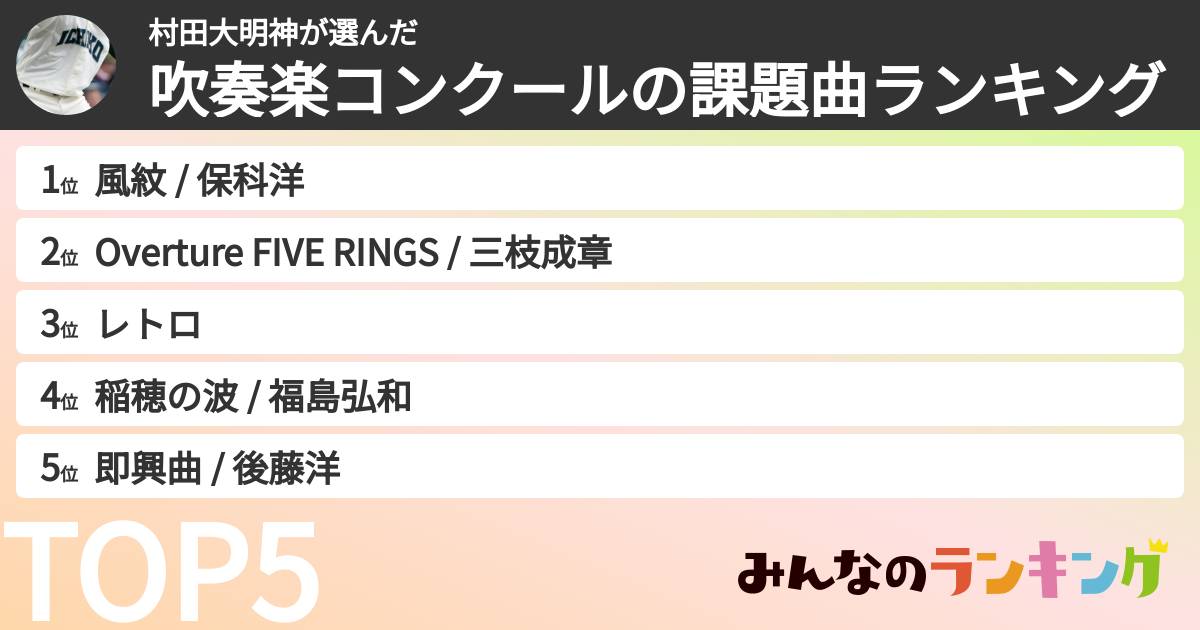 ICHIKO

村田大明神が選んだ
吹奏楽コンクールの課題曲ランキング

1位 風紋 / 保科洋
2位 Overture FIVE RINGS / 三枝成章
3位 レトロ
4位 稲穂の波 / 福島弘和
5位 即興曲 / 後藤洋

TOP5

みんなのランキング